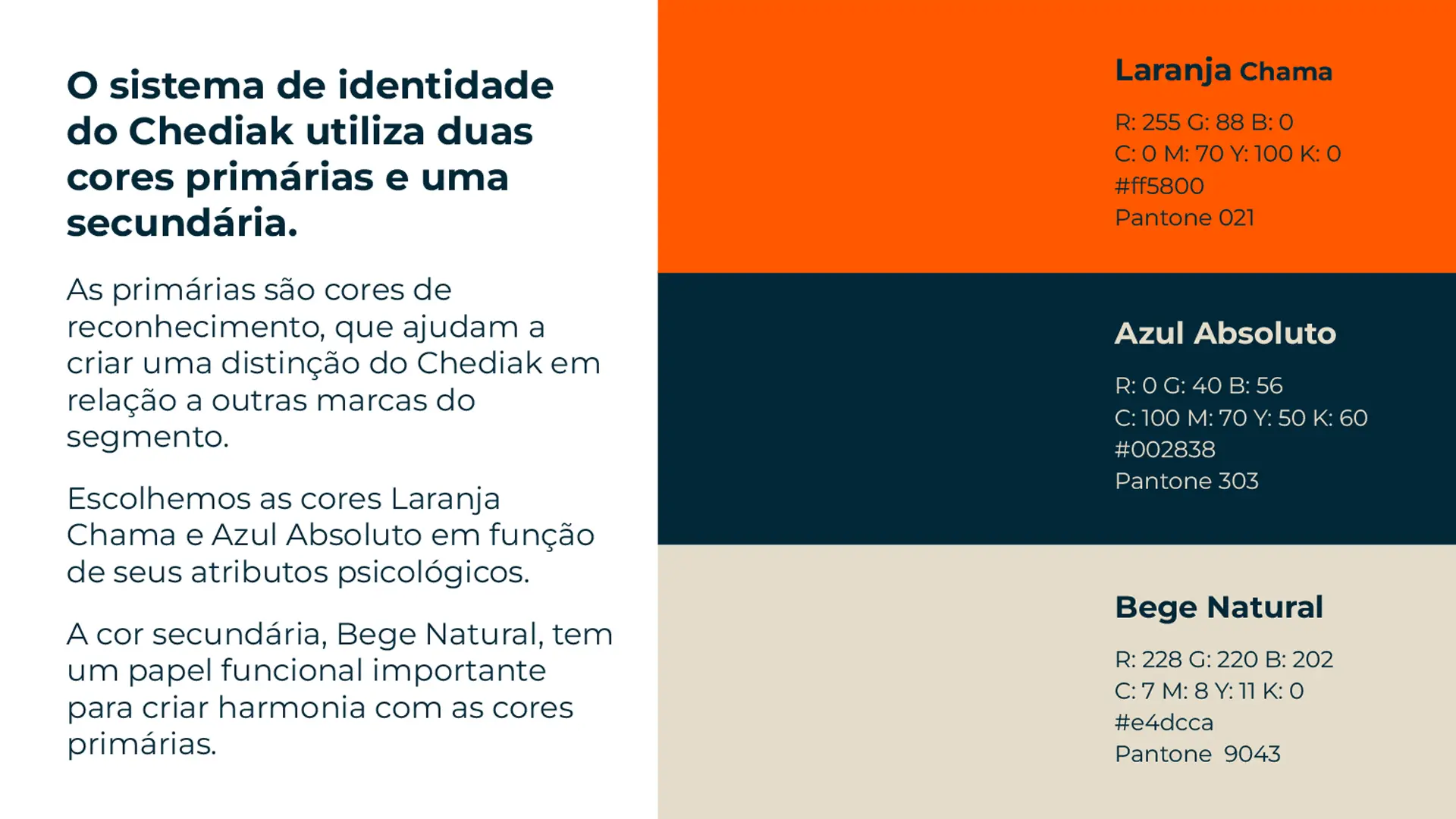 O sistema de identidade do Chediak utiliza duas cores primárias e uma secundária.

As primárias são cores de reconhecimento, que ajudam a criar uma distinção do Chediak em relação a outras marcas do segmento.

Escolhemos as cores Laranja Chama e Azul Absoluto em função de seus atributos psicológicos.

A cor secundária, Bege Natural, tem um papel funcional importante para criar harmonia com as cores primárias.

Laranja Chama

R: 255 G: 88 B: 0
C: 0 M: 70 Y: 100 K: 0
#ff5800
Pantone 021

Azul Absoluto

R: 0 G: 40 B: 56
C: 100 M: 70 Y: 50 K: 60
#002838
Pantone 303

Bege Natural

R: 228 G: 220 B: 202
C: 7 M: 8 Y: 11 K: 0
#e4dcca
Pantone 9043